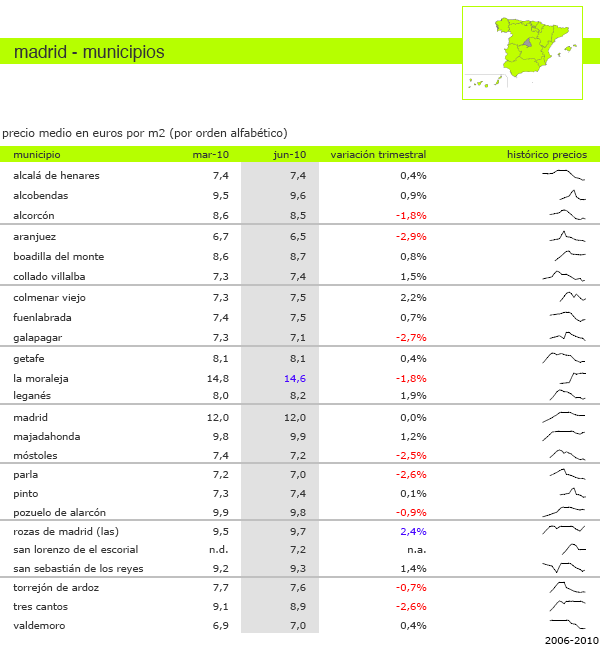 madrid - municipios

precio medio en euros por m2 (por orden alfabético)

| municipio | mar-10 | jun-10 | variación trimestral | histórico precios |
|---|---|---|---|---|
| alcalá de henares | 7,4 | 7,4 | 0,4% | |
| alcobendas | 9,5 | 9,6 | 0,9% | |
| alcorcón | 8,6 | 8,5 | -1,8% | |
| aranjuez | 6,7 | 6,5 | -2,9% | |
| boadilla del monte | 8,6 | 8,7 | 0,8% | |
| collado villalba | 7,3 | 7,4 | 1,5% | |
| colmenar viejo | 7,3 | 7,5 | 2,2% | |
| fuenlabrada | 7,4 | 7,5 | 0,7% | |
| galapagar | 7,3 | 7,1 | -2,7% | |
| getafe | 8,1 | 8,1 | 0,4% | |
| la moraleja | 14,8 | 14,6 | -1,8% | |
| leganés | 8,0 | 8,2 | 1,9% | |
| madrid | 12,0 | 12,0 | 0,0% | |
| majadahonda | 9,8 | 9,9 | 1,2% | |
| móstoles | 7,4 | 7,2 | -2,5% | |
| parla | 7,2 | 7,0 | -2,6% | |
| pinto | 7,3 | 7,4 | 0,1% | |
| pozuelo de alarcón | 9,9 | 9,8 | -0,9% | |
| rozas de madrid (las) | 9,5 | 9,7 | 2,4% | |
| san lorenzo de el escorial | n.d. | 7,2 | n.a. | |
| san sebastián de los reyes | 9,2 | 9,3 | 1,4% | |
| torrejón de ardoz | 7,7 | 7,6 | -0,7% | |
| tres cantos | 9,1 | 8,9 | -2,6% | |
| valdemoro | 6,9 | 7,0 | 0,4% | |

2006-2010